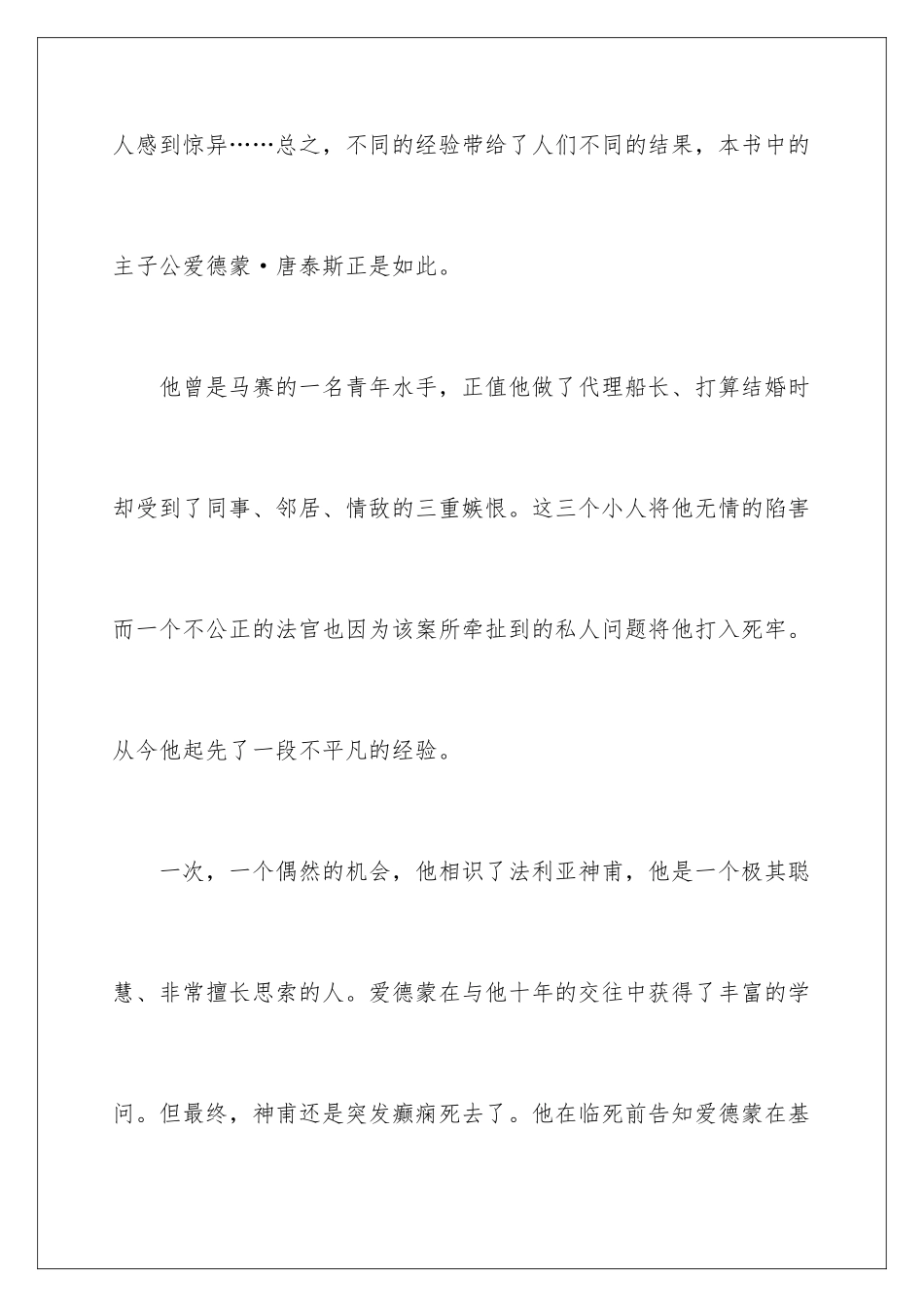 人感到惊异……总之，不同的经验带给了人们不同的结果，本书中的主子公爱德蒙·唐泰斯正是如此。

他曾是马赛的一名青年水手，正值他做了代理船长、打算结婚时却受到了同事、邻居、情敌的三重嫉恨。这三个小人将他无情的陷害而一个不公正的法官也因为该案所牵扯到的私人问题将他打入死牢。从今他起先了一段不平凡的经验。

一次，一个偶然的机会，他相识了法利亚神甫，他是一个极其聪慧、非常擅长思索的人。爱德蒙在与他十年的交往中获得了丰富的学问。但最终，神甫还是突发癫痫死去了。他在临死前告知爱德蒙在基